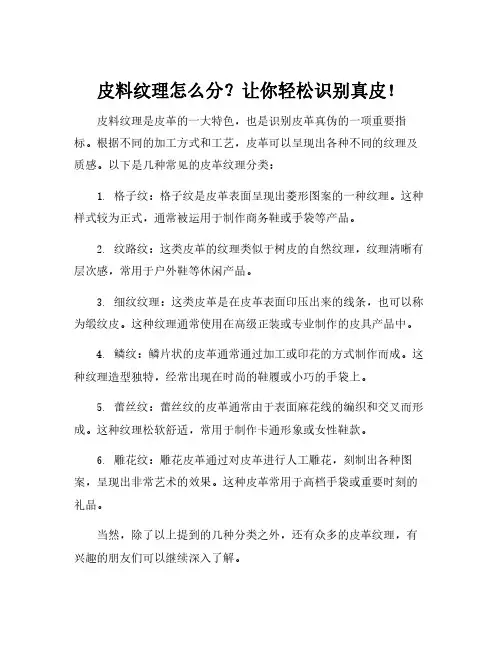 皮料纹理怎么分？让你轻松识别真皮！

皮料纹理是皮革的一大特色，也是识别皮革真伪的一项重要指标。根据不同的加工方式和工艺，皮革可以呈现出各种不同的纹理及质感。以下是几种常见的皮革纹理分类：

1. 格子纹：格子纹是皮革表面呈现出菱形图案的一种纹理。这种样式较为正式，通常被运用于制作商务鞋或手袋等产品。

2. 纹路纹：这类皮革的纹理类似于树皮的自然纹理，纹理清晰有层次感，常用于户外鞋等休闲产品。

3. 细纹纹理：这类皮革是在皮革表面印压出来的线条，也可以称为缎纹皮。这种纹理通常使用在高级正装或专业制作的皮具产品中。

4. 鳞纹：鳞片状的皮革通常通过加工或印花的方式制作而成。这种纹理造型独特，经常出现在时尚的鞋履或小巧的手袋上。

5. 蕾丝纹：蕾丝纹的皮革通常由于表面麻花线的编织和交叉而形成。这种纹理松软舒适，常用于制作卡通形象或女性鞋款。

6. 雕花纹：雕花皮革通过对皮革进行人工雕花，刻制出各种图案，呈现出非常艺术的效果。这种皮革常用于高档手袋或重要时刻的礼品。

当然，除了以上提到的几种分类之外，还有众多的皮革纹理，有兴趣的朋友们可以继续深入了解。